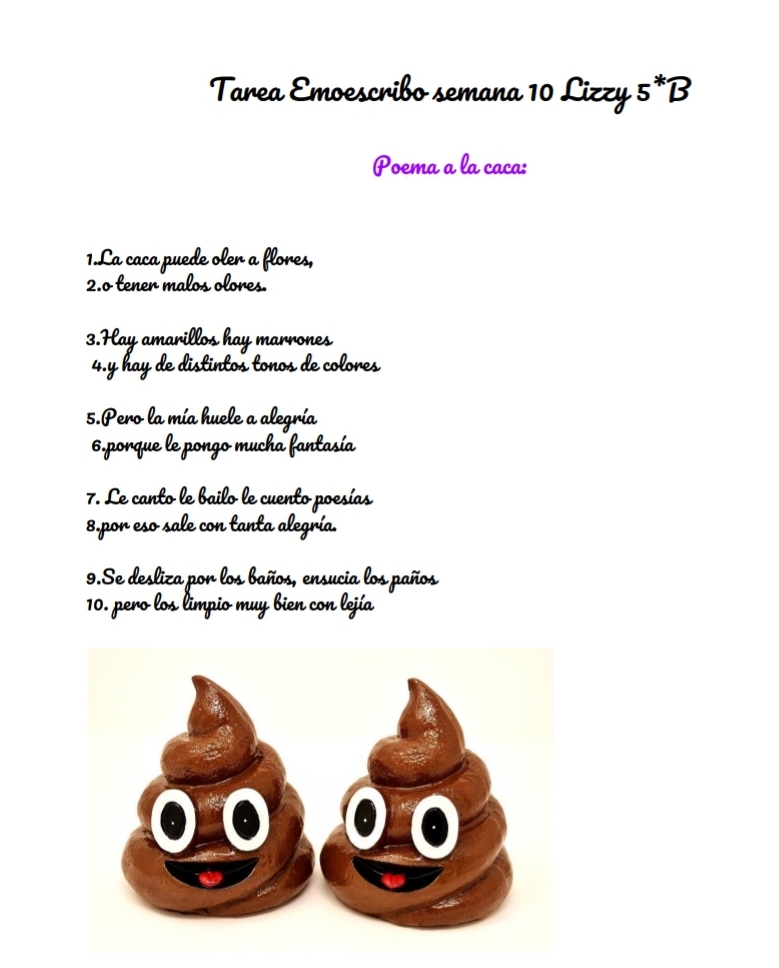 Tarea Emoescribo semana 10 Lizzy 5*B

Poema a la caca:

1.La caca puede oler a flores,
2.o tener malos olores.

3.Hay amarillos hay marrones
4.y hay de distintos tonos de colores

5.Pero la mía huele a alegría
6.porque le pongo mucha fantasía

7. Le canto le bailo le cuento poesías
8.por eso sale con tanta alegría.

9.Se desliza por los baños, ensucia los paños
10. pero los limpio muy bien con lejía